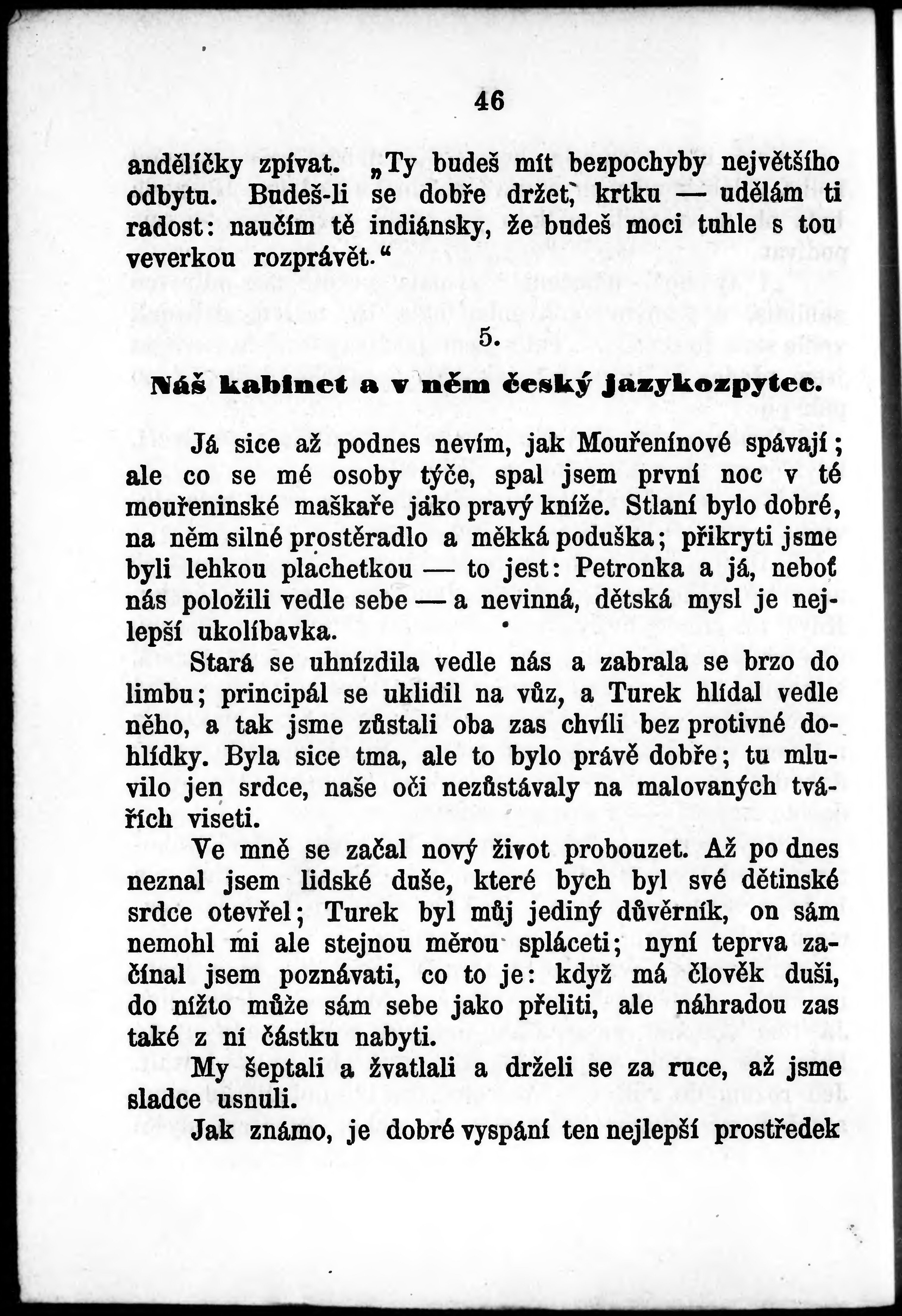 46

andělíčky zpívat. „Ty budeš mít bezpochyby největšího odbytu. Budeš-li se dobře držet, krtku — udělám ti radost: naučím tě indiánsky, že budeš moci tuhle s tou veverkou rozprávět.“

5.

Náš kabinet a v něm český jazykozpytec.

Já sice až podnes nevím, jak Mouřenínové spávají; ale co se mé osoby týče, spal jsem první noc v té mouřeninské maškaře jako pravý kníže. Stlaní bylo dobré, na něm silné prostěradlo a měkká poduška; přikryti jsme byli lehkou plachetkou — to jest: Petronka a já, neboť nás položili vedle sebe — a nevinná, dětská mysl je nejlepší ukolíbavka.

Stará se uhnízdila vedle nás a zabrala se brzo do limbu; principál se uklidil na vůz, a Turek hlídal vedle něho, a tak jsme zůstali oba zas chvíli bez protivné dohlídky. Byla sice tma, ale to bylo právě dobře; tu mluvilo jen srdce, naše oči nezůstávaly na malovaných tvářích viseti.

Ve mně se začal nový život probouzet. Až po dnes neznal jsem lidské duše, které bych byl své dětinské srdce otevřel; Turek byl můj jediný důvěrník, on sám nemohl mi ale stejnou měrou spláceti; nyní teprva začínal jsem poznávati, co to je: když má člověk duši, do nížto může sám sebe jako přeliti, ale náhradou zas také z ní částku nabyti.

My šeptali a žvatlali a drželi se za ruce, až jsme sladce usnuli.

Jak známo, je dobré vyspání ten nejlepší prostředek